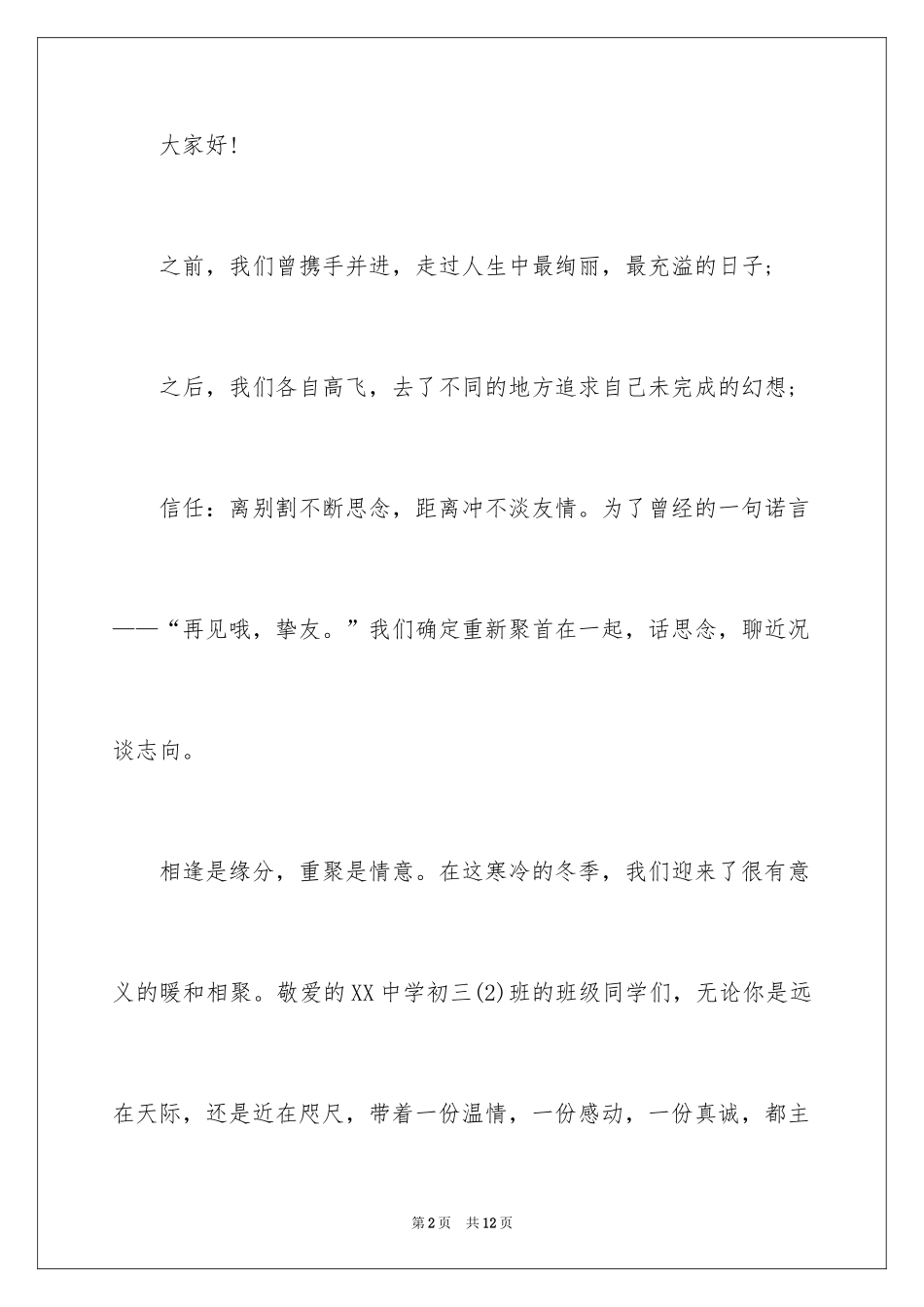 大家好!

之前，我们曾携手并进，走过人生中最绚丽，最充溢的日子;

之后，我们各自高飞，去了不同的地方追求自己未完成的幻想;

信任：离别割不断思念，距离冲不淡友情。为了曾经的一句诺言——“再见哦，挚友。”我们确定重新聚首在一起，话思念，聊近况谈志向。

相逢是缘分，重聚是情意。在这寒冷的冬季，我们迎来了很有意义的暖和相聚。敬爱的XX中学初三(2)班的班级同学们，无论你是远在天际，还是近在咫尺，带着一份温情，一份感动，一份真诚，都主

第2页　共12页